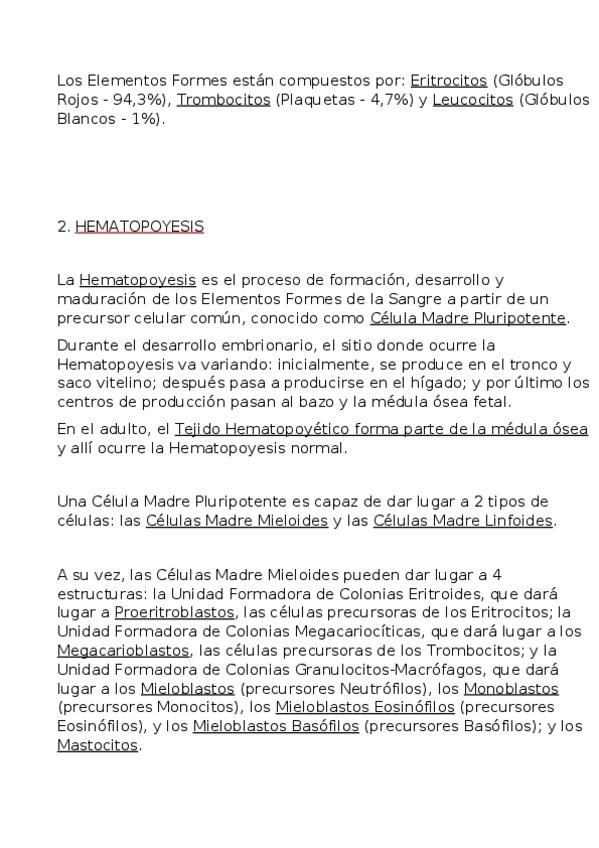 Los Elementos Formes están compuestos por: Eritrocitos (Glóbulos Rojos - 94,3%), Trombocitos (Plaquetas - 4,7%) y Leucocitos (Glóbulos Blancos - 1%).

2. HEMATOPOYESIS

La Hematopoyesis es el proceso de formación, desarrollo y maduración de los Elementos Formes de la Sangre a partir de un precursor celular común, conocido como Célula Madre Pluripotente.

Durante el desarrollo embrionario, el sitio donde ocurre la Hematopoyesis va variando: inicialmente, se produce en el tronco y saco vitelino; después pasa a producirse en el hígado; y por último los centros de producción pasan al bazo y la médula ósea fetal.

En el adulto, el Tejido Hematopoyético forma parte de la médula ósea y allí ocurre la Hematopoyesis normal.

Una Célula Madre Pluripotente es capaz de dar lugar a 2 tipos de células: las Células Madre Mieloides y las Células Madre Linfoides.

A su vez, las Células Madre Mieloides pueden dar lugar a 4 estructuras: la Unidad Formadora de Colonias Eritroides, que dará lugar a Proeritroblastos, las células precursoras de los Eritrocitos; la Unidad Formadora de Colonias Megacariocíticas, que dará lugar a los Megacarioblastos, las células precursoras de los Trombocitos; y la Unidad Formadora de Colonias Granulocitos-Macrófagos, que dará lugar a los Mieloblastos (precursores Neutrófilos), los Monoblastos (precursores Monocitos), los Mieloblastos Eosinófilos (precursores Eosinófilos), y los Mieloblastos Basófilos (precursores Basófilos); y los Mastocitos.